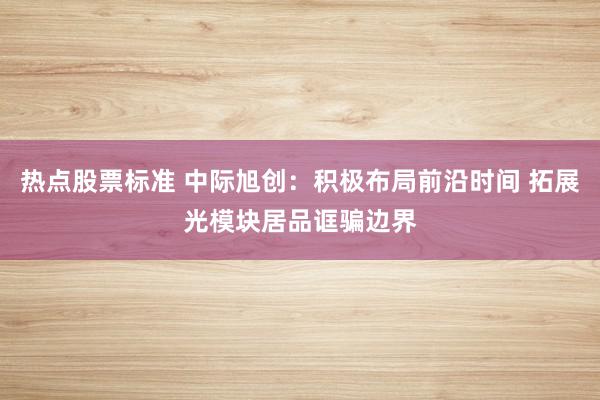 热点股票标准 中际旭创：积极布局前沿时间 拓展光模块居品诓骗边界